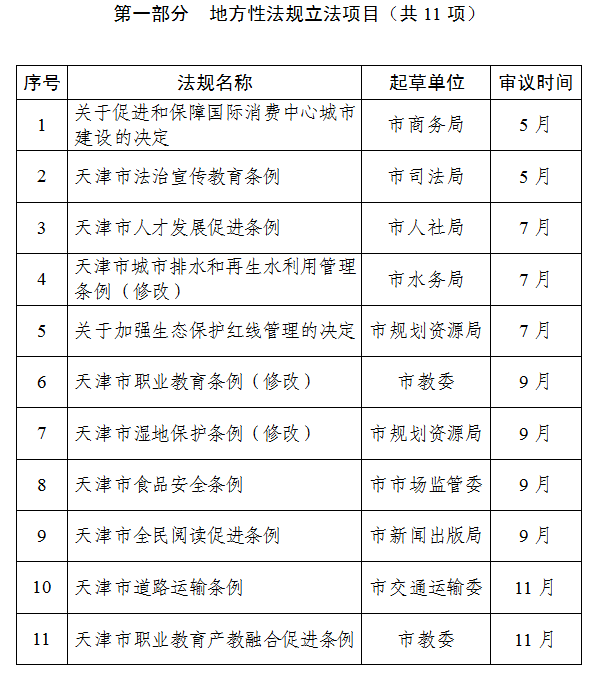 第一部分 地方性法规立法项目（共11项）

| 序号 | 法规名称 | 起草单位 | 审议时间 |
|---|---|---|---|
| 1 | 关于促进和保障国际消费中心城市建设的决定 | 市商务局 | 5月 |
| 2 | 天津市法治宣传教育条例 | 市司法局 | 5月 |
| 3 | 天津市人才发展促进条例 | 市人社局 | 7月 |
| 4 | 天津市城市排水和再生水利用管理条例（修改） | 市水务局 | 7月 |
| 5 | 关于加强生态保护红线管理的决定 | 市规划资源局 | 7月 |
| 6 | 天津市职业教育条例（修改） | 市教委 | 9月 |
| 7 | 天津市湿地保护条例（修改） | 市规划资源局 | 9月 |
| 8 | 天津市食品安全条例 | 市市场监管委 | 9月 |
| 9 | 天津市全民阅读促进条例 | 市新闻出版局 | 9月 |
| 10 | 天津市道路运输条例 | 市交通运输委 | 11月 |
| 11 | 天津市职业教育产教融合促进条例 | 市教委 | 11月 |